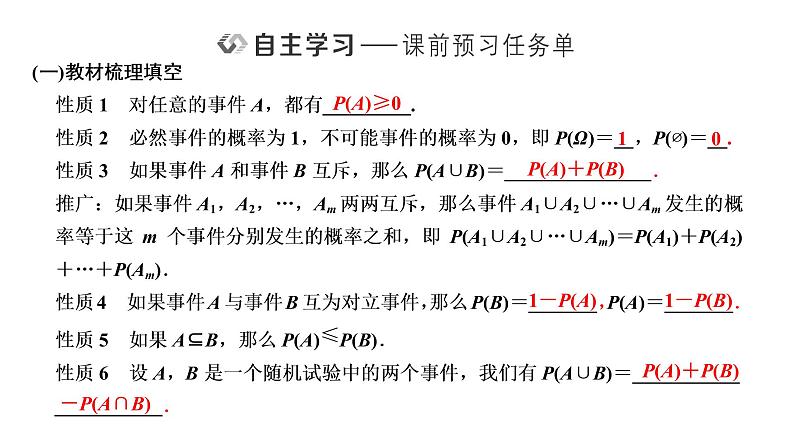 自主学习——课前预习任务单

(一)教材梳理填空

性质 1　对任意的事件 $A$，都有 $P(A)\geqslant 0$.

性质 2　必然事件的概率为 1，不可能事件的概率为 0，即 $P(\Omega)=1$，$P(\varnothing)=0$.

性质 3　如果事件 $A$ 和事件 $B$ 互斥，那么 $P(A\cup B)=P(A)+P(B)$.

推广：如果事件 $A_1$，$A_2$，…，$A_m$ 两两互斥，那么事件 $A_1\cup A_2\cup\cdots\cup A_m$ 发生的概率等于这 $m$ 个事件分别发生的概率之和，即 $P(A_1\cup A_2\cup\cdots\cup A_m)=P(A_1)+P(A_2)+\cdots+P(A_m)$.

性质 4　如果事件 $A$ 与事件 $B$ 互为对立事件，那么 $P(B)=1-P(A)$，$P(A)=1-P(B)$.

性质 5　如果 $A\subseteq B$，那么 $P(A)\leqslant P(B)$.

性质 6　设 $A$，$B$ 是一个随机试验中的两个事件，我们有 $P(A\cup B)=P(A)+P(B)-P(A\cap B)$.